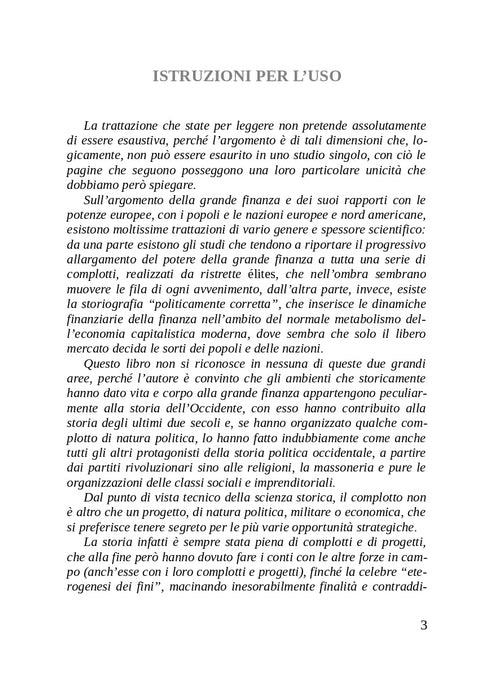 ISTRUZIONI PER L'USO

La trattazione che state per leggere non pretende assolutamente di essere esaustiva, perché l'argomento è di tali dimensioni che, logicamente, non può essere esaurito in uno studio singolo, con ciò le pagine che seguono posseggono una loro particolare unicità che dobbiamo però spiegare.

Sull'argomento della grande finanza e dei suoi rapporti con le potenze europee, con i popoli e le nazioni europee e nord americane, esistono moltissime trattazioni di vario genere e spessore scientifico: da una parte esistono gli studi che tendono a riportare il progressivo allargamento del potere della grande finanza a tutta una serie di complotti, realizzati da ristrette élites, che nell'ombra sembrano muovere le fila di ogni avvenimento, dall'altra parte, invece, esiste la storiografia "politicamente corretta", che inserisce le dinamiche finanziarie della finanza nell'ambito del normale metabolismo dell'economia capitalistica moderna, dove sembra che solo il libero mercato decida le sorti dei popoli e delle nazioni.

Questo libro non si riconosce in nessuna di queste due grandi aree, perché l'autore è convinto che gli ambienti che storicamente hanno dato vita e corpo alla grande finanza appartengono peculiarmente alla storia dell'Occidente, con esso hanno contribuito alla storia degli ultimi due secoli e, se hanno organizzato qualche complotto di natura politica, lo hanno fatto indubbiamente come anche tutti gli altri protagonisti della storia politica occidentale, a partire dai partiti rivoluzionari sino alle religioni, la massoneria e pure le organizzazioni delle classi sociali e imprenditoriali.

Dal punto di vista tecnico della scienza storica, il complotto non è altro che un progetto, di natura politica, militare o economica, che si preferisce tenere segreto per le più varie opportunità strategiche.

La storia infatti è sempre stata piena di complotti e di progetti, che alla fine però hanno dovuto fare i conti con le altre forze in campo (anch'esse con i loro complotti e progetti), finché la celebre "eterogenesi dei fini", macinando inesorabilmente finalità e contraddi-

3